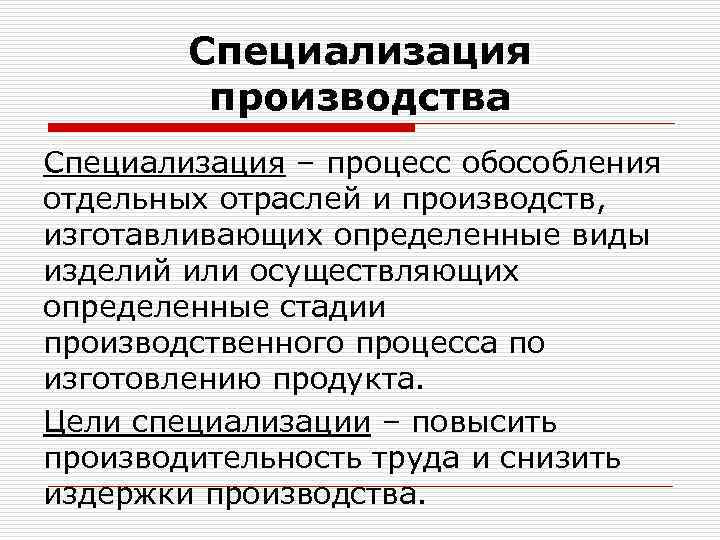 Специализация производства

Специализация – процесс обособления отдельных отраслей и производств, изготавливающих определенные виды изделий или осуществляющих определенные стадии производственного процесса по изготовлению продукта.

Цели специализации – повысить производительность труда и снизить издержки производства.